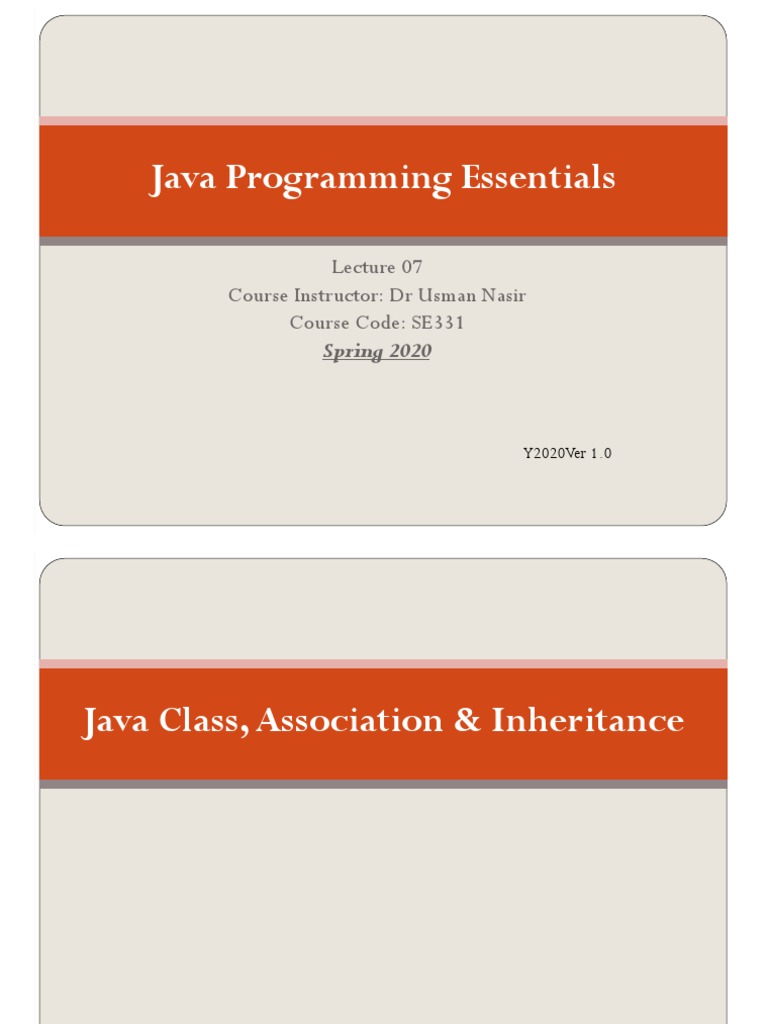 Java Programming Essentials

Lecture 07
Course Instructor: Dr Usman Nasir
Course Code: SE331
Spring 2020

Y2020Ver 1.0

Java Class, Association & Inheritance